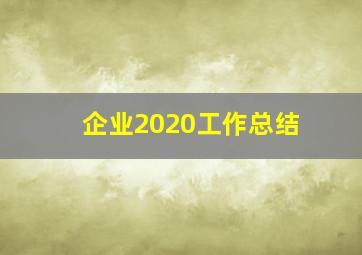 企业2020工作总结